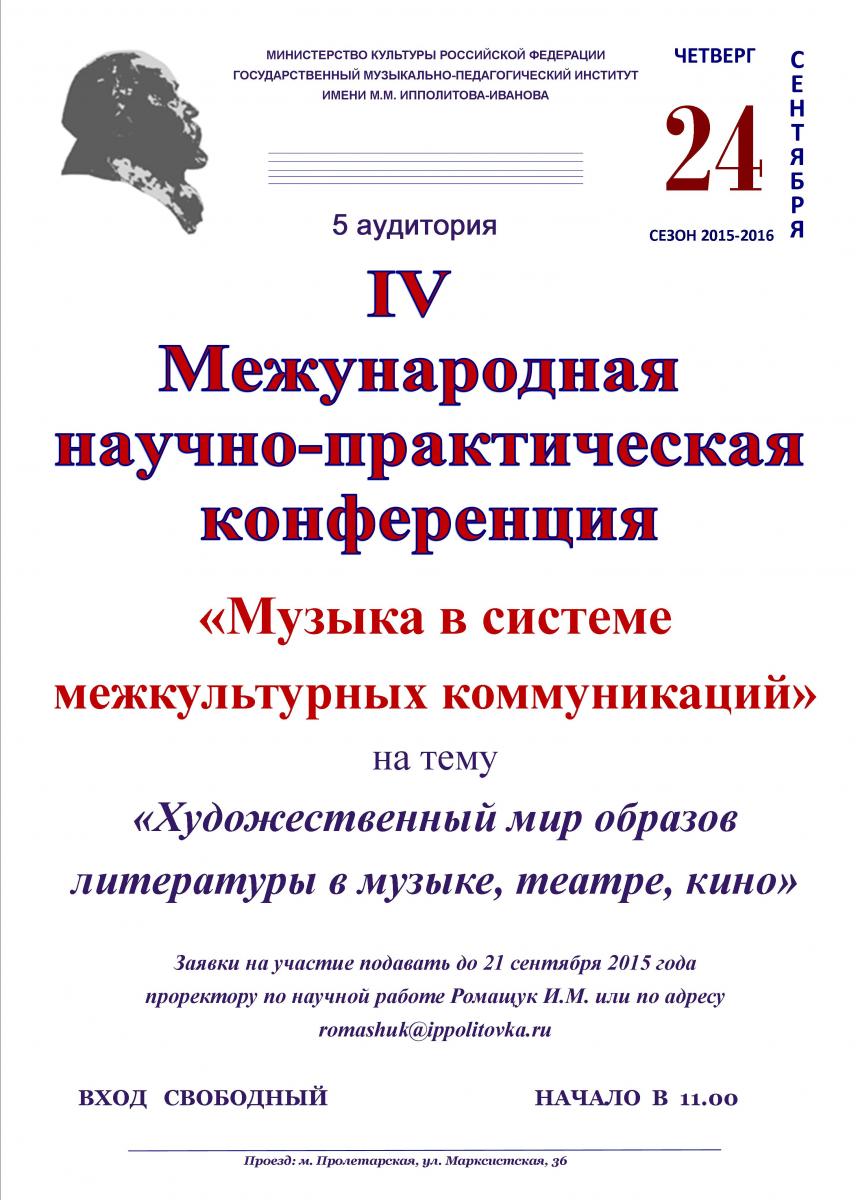 МИНИСТЕРСТВО КУЛЬТУРЫ РОССИЙСКОЙ ФЕДЕРАЦИИ
ГОСУДАРСТВЕННЫЙ МУЗЫКАЛЬНО-ПЕДАГОГИЧЕСКИЙ ИНСТИТУТ
ИМЕНИ М.М. ИППОЛИТОВА-ИВАНОВА

ЧЕТВЕРГ

24

СЕНТЯБРЯ

СЕЗОН 2015-2016

5 аудитория

IV
Международная
научно-практическая
конференция

«Музыка в системе
межкультурных коммуникаций»

на тему

«Художественный мир образов
литературы в музыке, театре, кино»

Заявки на участие подавать до 21 сентября 2015 года
проректору по научной работе Ромащук И.М. или по адресу
romashuk@ippolitovka.ru

ВХОД СВОБОДНЫЙ

НАЧАЛО В 11.00

Проезд: м. Пролетарская, ул. Марксистская, 36